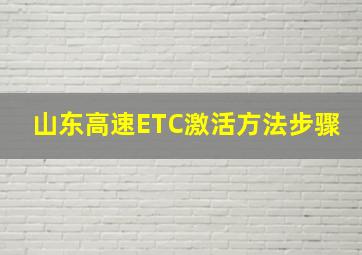 山东高速ETC激活方法步骤